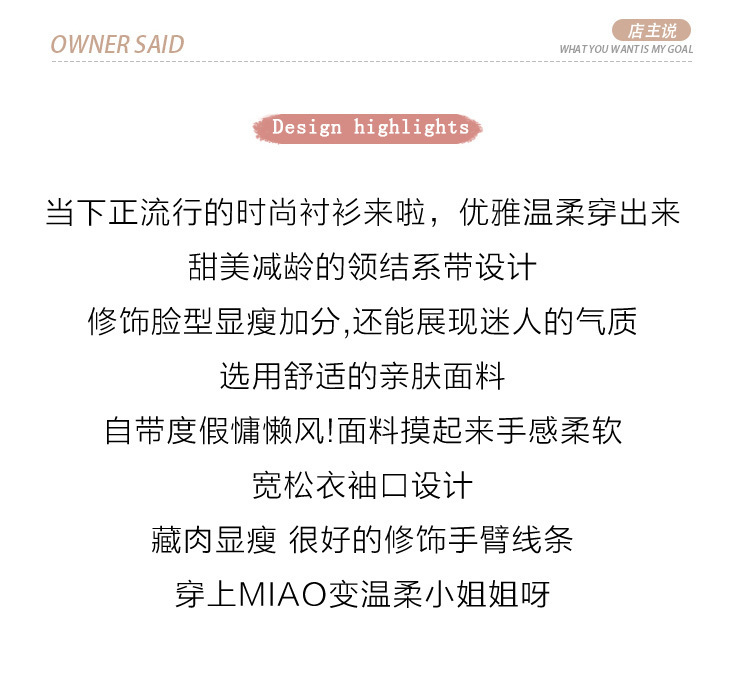 OWNER SAID

店主说
WHAT YOU WANT IS MY GOAL

Design highlights

当下正流行的时尚衬衫来啦，优雅温柔穿出来
甜美减龄的领结系带设计
修饰脸型显瘦加分,还能展现迷人的气质
选用舒适的亲肤面料
自带度假慵懒风!面料摸起来手感柔软
宽松衣袖口设计
藏肉显瘦 很好的修饰手臂线条
穿上MIAO变温柔小姐姐呀